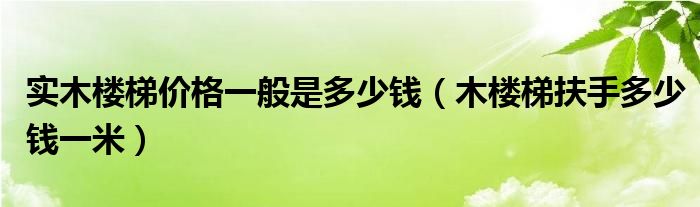 实木楼梯价格一般是多少钱（木楼梯扶手多少钱一米）